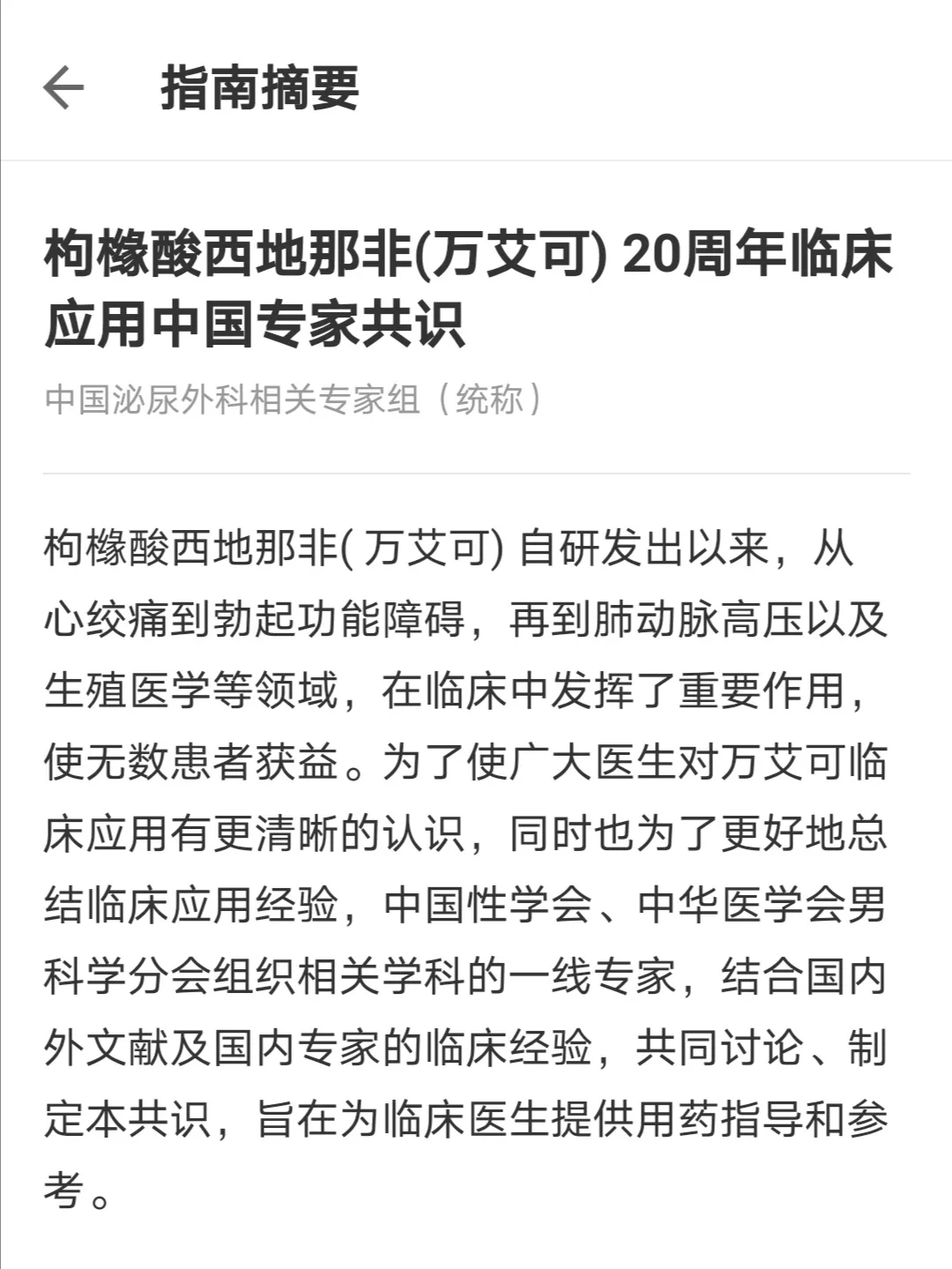 指南摘要

枸橼酸西地那非(万艾可) 20周年临床应用中国专家共识

中国泌尿外科相关专家组（统称）

枸橼酸西地那非( 万艾可) 自研发出以来，从心绞痛到勃起功能障碍，再到肺动脉高压以及生殖医学等领域，在临床中发挥了重要作用，使无数患者获益。为了使广大医生对万艾可临床应用有更清晰的认识，同时也为了更好地总结临床应用经验，中国性学会、中华医学会男科学分会组织相关学科的一线专家，结合国内外文献及国内专家的临床经验，共同讨论、制定本共识，旨在为临床医生提供用药指导和参考。